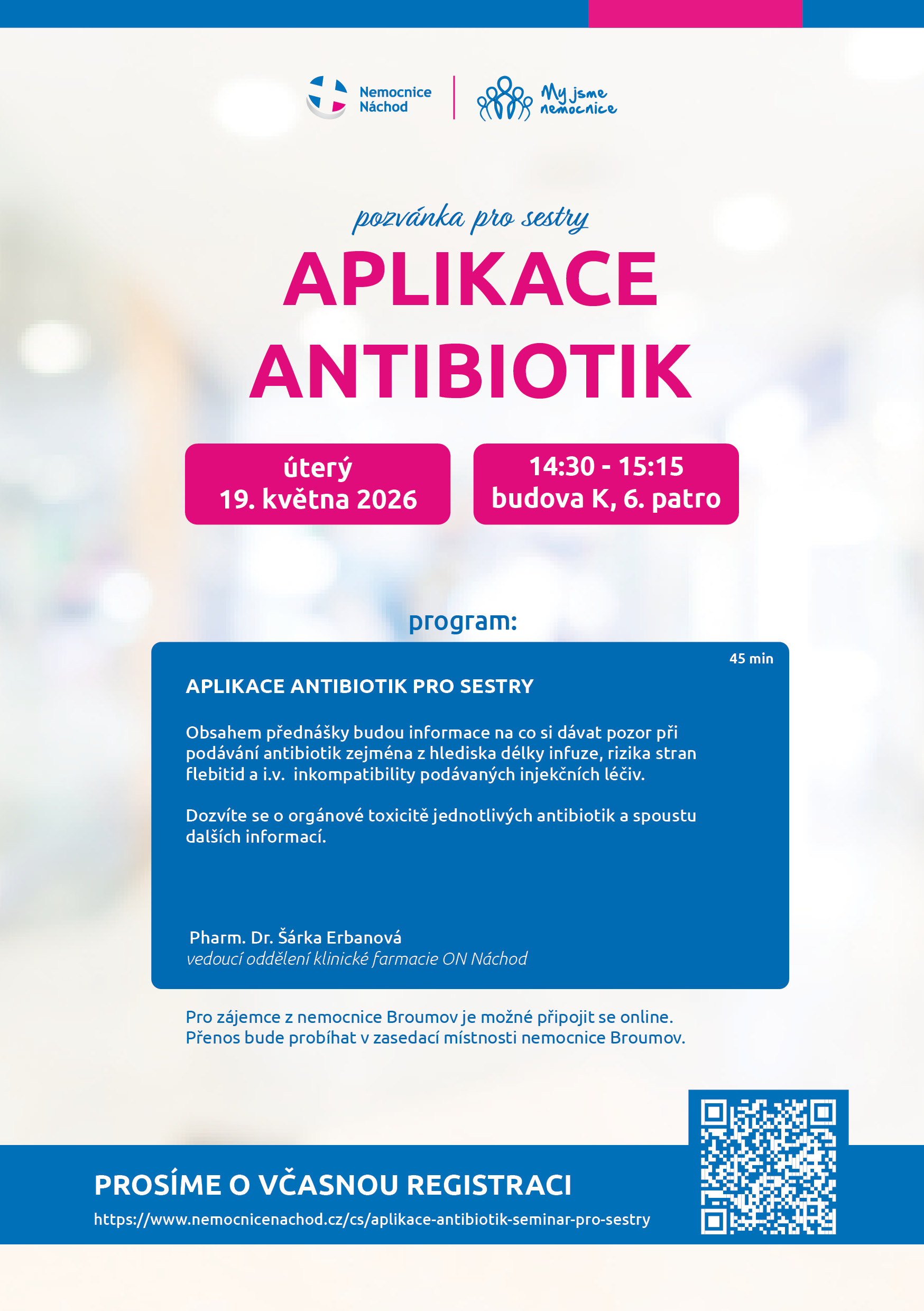 Nemocnice
Náchod

My jsme
nemocnice

pozvánka pro sestry

APLIKACE
ANTIBIOTIK

úterý
19. května 2026

14:30 - 15:15
budova K, 6. patro

program:

45 min

APLIKACE ANTIBIOTIK PRO SESTRY

Obsahem přednášky budou informace na co si dávat pozor při podávání antibiotik zejména z hlediska délky infuze, rizika stran flebitid a i.v. inkompatibility podávaných injekčních léčiv.

Dozvíte se o orgánové toxicitě jednotlivých antibiotik a spoustu dalších informací.

Pharm. Dr. Šárka Erbanová
vedoucí oddělení klinické farmacie ON Náchod

Pro zájemce z nemocnice Broumov je možné připojit se online.
Přenos bude probíhat v zasedací místnosti nemocnice Broumov.

PROSÍME O VČASNOU REGISTRACI
https://www.nemocnicenachod.cz/cs/aplikace-antibiotik-seminar-pro-sestry